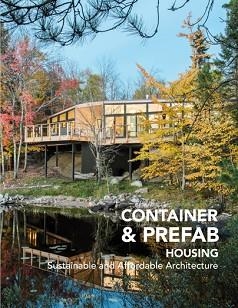 CONTAINER
& PREFAB
HOUSING
Sustainable and Affordable Architecture